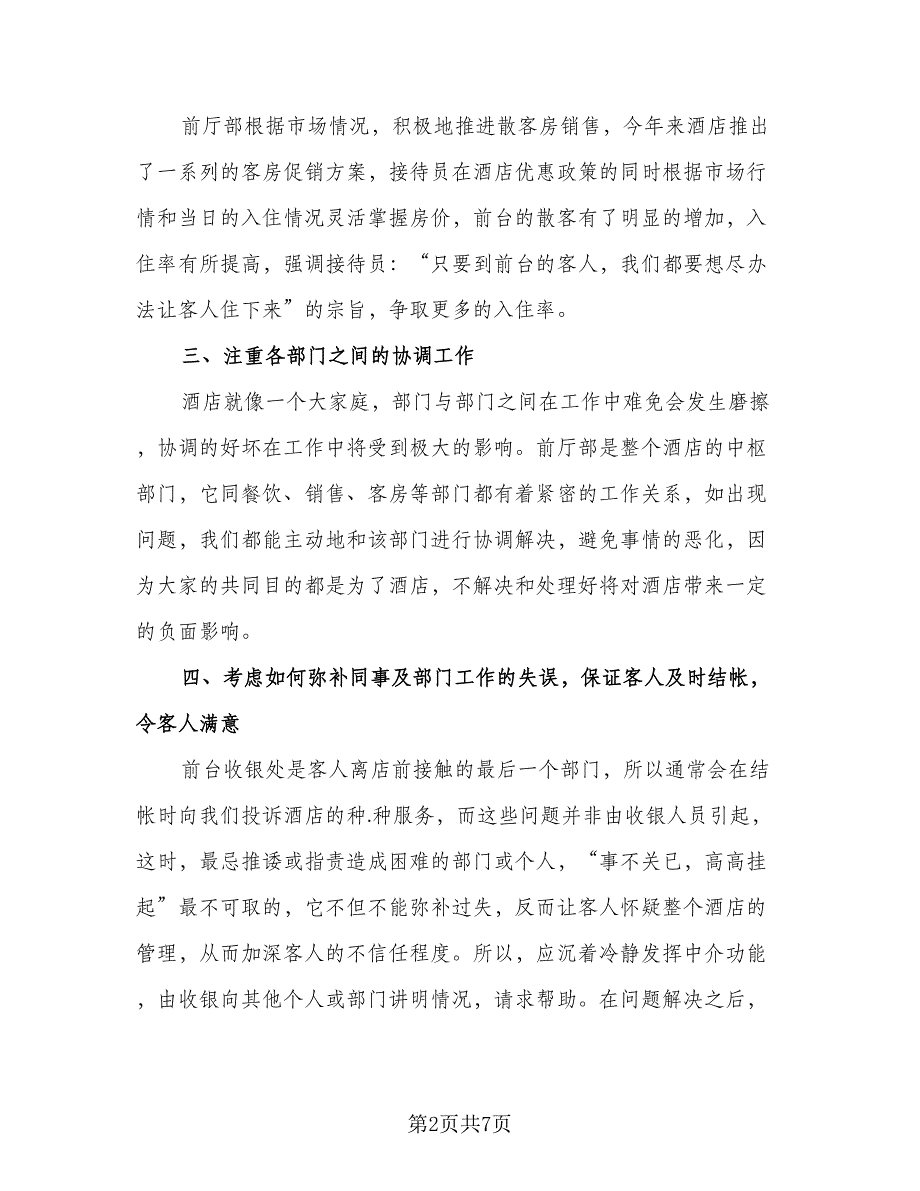 前厅部根据市场情况，积极地推进散客房销售，今年来酒店推出了一系列的客房促销方案，接待员在酒店优惠政策的同时根据市场行情和当日的入住情况灵活掌握房价，前台的散客有了明显的增加，入住率有所提高，强调接待员：“只要到前台的客人，我们都要想尽办法让客人住下来”的宗旨，争取更多的入住率。

三、注重各部门之间的协调工作

酒店就像一个大家庭，部门与部门之间在工作中难免会发生磨擦，协调的好坏在工作中将受到极大的影响。前厅部是整个酒店的中枢部门，它同餐饮、销售、客房等部门都有着紧密的工作关系，如出现问题，我们都能主动地和该部门进行协调解决，避免事情的恶化，因为大家的共同目的都是为了酒店，不解决和处理好将对酒店带来一定的负面影响。

四、考虑如何弥补同事及部门工作的失误，保证客人及时结帐，令客人满意

前台收银处是客人离店前接触的最后一个部门，所以通常会在结帐时向我们投诉酒店的种.种服务，而这些问题并非由收银人员引起，这时，最忌推诿或指责造成困难的部门或个人，“事不关已，高高挂起”最不可取的，它不但不能弥补过失，反而让客人怀疑整个酒店的管理，从而加深客人的不信任程度。所以，应沉着冷静发挥中介功能，由收银向其他个人或部门讲明情况，请求帮助。在问题解决之后，

第2页共7页